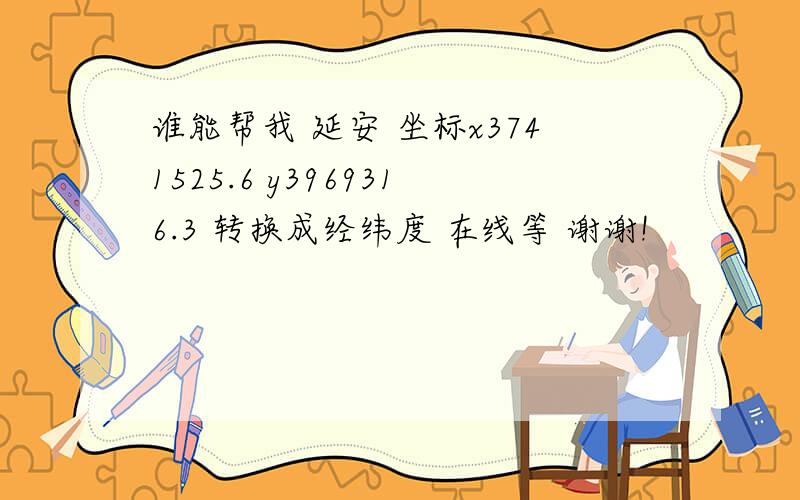 谁能帮我 延安 坐标x3741525.6 y3969316.3 转换成经纬度 在线等 谢谢!